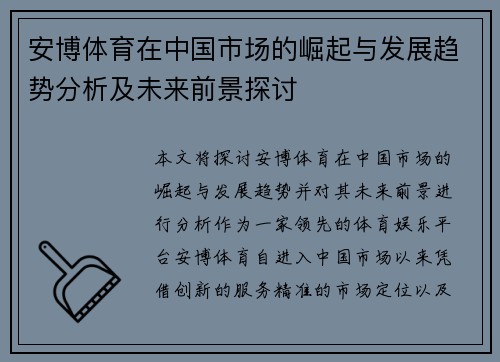 安博体育在中国市场的崛起与发展趋势分析及未来前景探讨

本文将探讨安博体育在中国市场的崛起与发展趋势并对其未来前景进行分析作为一家领先的体育娱乐平台安博体育自进入中国市场以来凭借创新的服务精准的市场定位以及